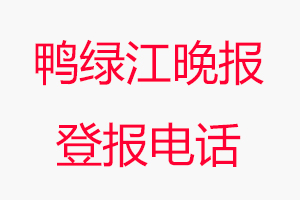 鸭绿江晚报
登报电话